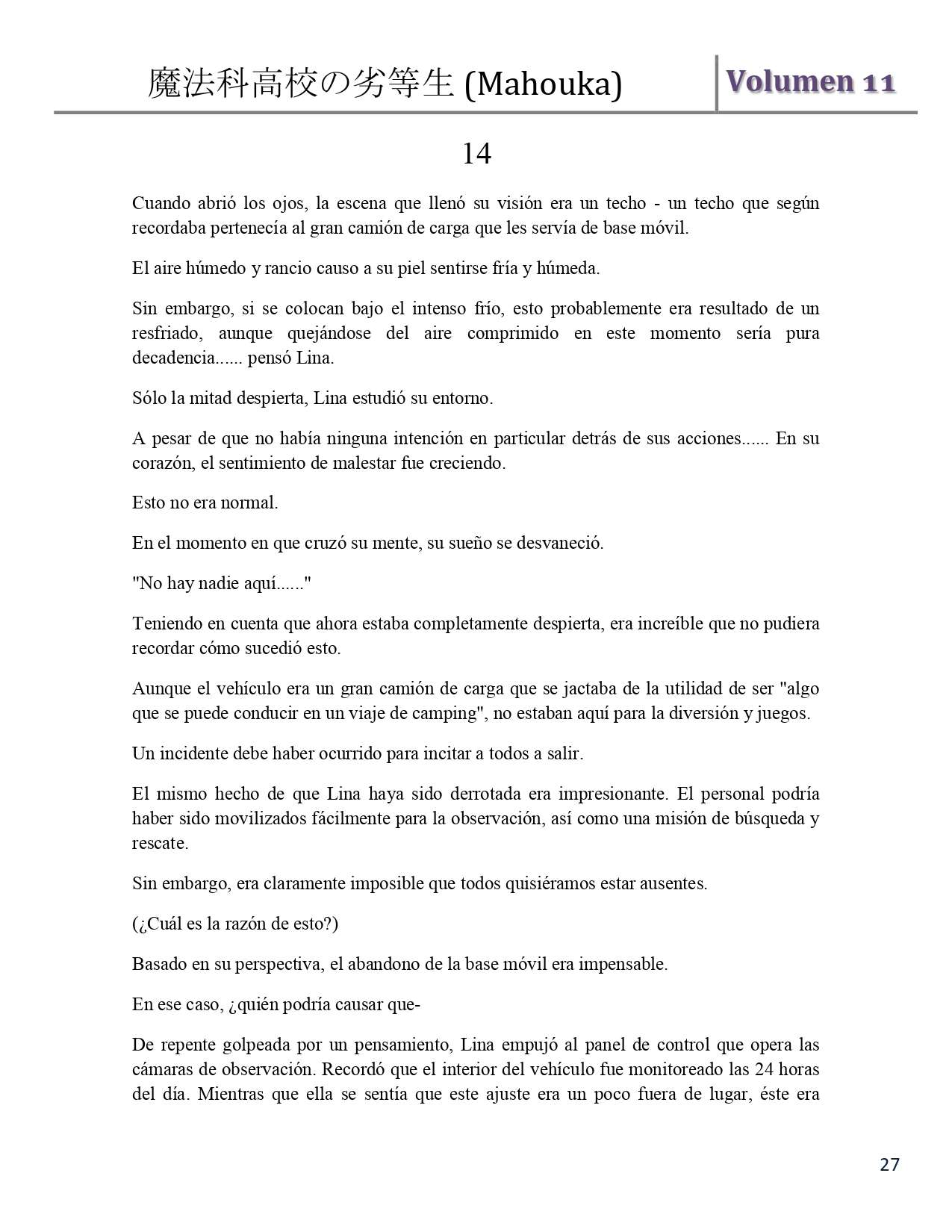 魔法科高校の劣等生 (Mahouka)

Volumen 11

14

Cuando abrió los ojos, la escena que llenó su visión era un techo - un techo que según recordaba pertenecía al gran camión de carga que les servía de base móvil.

El aire húmedo y rancio causo a su piel sentirse fría y húmeda.

Sin embargo, si se colocan bajo el intenso frío, esto probablemente era resultado de un resfriado, aunque quejándose del aire comprimido en este momento sería pura decadencia...... pensó Lina.

Sólo la mitad despierta, Lina estudió su entorno.

A pesar de que no había ninguna intención en particular detrás de sus acciones...... En su corazón, el sentimiento de malestar fue creciendo.

Esto no era normal.

En el momento en que cruzó su mente, su sueño se desvaneció.

"No hay nadie aquí......"

Teniendo en cuenta que ahora estaba completamente despierta, era increíble que no pudiera recordar cómo sucedió esto.

Aunque el vehículo era un gran camión de carga que se jactaba de la utilidad de ser "algo que se puede conducir en un viaje de camping", no estaban aquí para la diversión y juegos.

Un incidente debe haber ocurrido para incitar a todos a salir.

El mismo hecho de que Lina haya sido derrotada era impresionante. El personal podría haber sido movilizados fácilmente para la observación, así como una misión de búsqueda y rescate.

Sin embargo, era claramente imposible que todos quisiéramos estar ausentes.

(¿Cuál es la razón de esto?)

Basado en su perspectiva, el abandono de la base móvil era impensable.

En ese caso, ¿quién podría causar que-

De repente golpeada por un pensamiento, Lina empujó al panel de control que opera las cámaras de observación. Recordó que el interior del vehículo fue monitoreado las 24 horas del día. Mientras que ella se sentía que este ajuste era un poco fuera de lugar, éste era

27